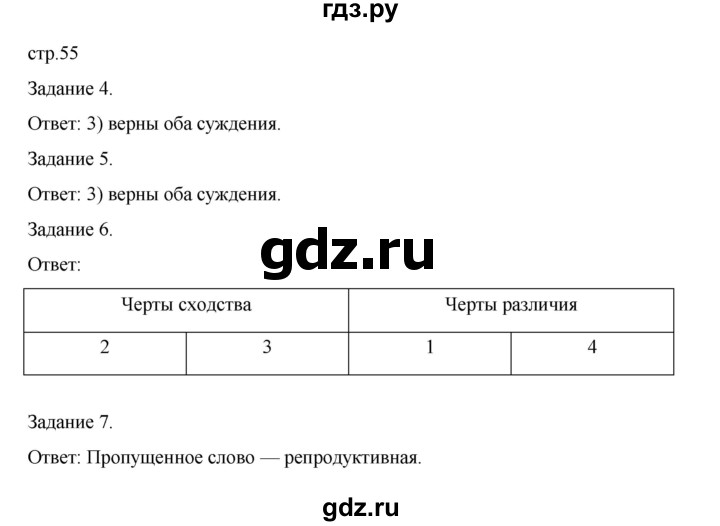 гдз.ру

стр.55

Задание 4.

Ответ: 3) верны оба суждения.

Задание 5.

Ответ: 3) верны оба суждения.

Задание 6.

gdz.ru

Ответ:

| Черты сходства | | Черты различия | |
|---|---|---|---|
| 2 | 3 | 1 | 4 |

Задание 7.

Ответ: Пропущенное слово — репродуктивная.

gdz.ru